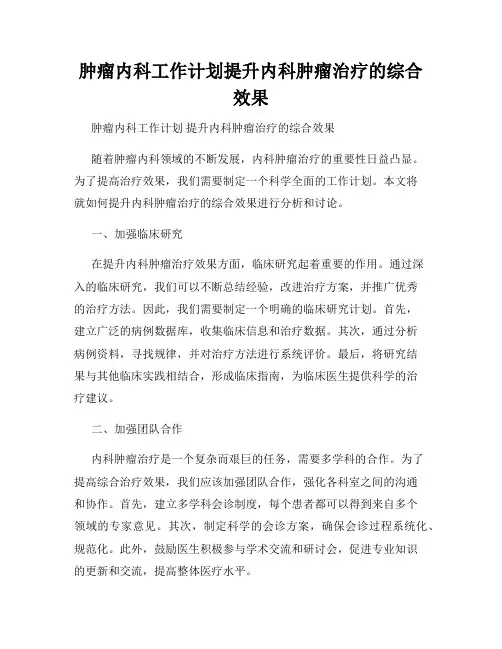 肿瘤内科工作计划提升内科肿瘤治疗的综合效果

肿瘤内科工作计划 提升内科肿瘤治疗的综合效果

随着肿瘤内科领域的不断发展，内科肿瘤治疗的重要性日益凸显。为了提高治疗效果，我们需要制定一个科学全面的工作计划。本文将就如何提升内科肿瘤治疗的综合效果进行分析和讨论。

一、加强临床研究

在提升内科肿瘤治疗效果方面，临床研究起着重要的作用。通过深入的临床研究，我们可以不断总结经验，改进治疗方案，并推广优秀的治疗方法。因此，我们需要制定一个明确的临床研究计划。首先，建立广泛的病例数据库，收集临床信息和治疗数据。其次，通过分析病例资料，寻找规律，并对治疗方法进行系统评价。最后，将研究结果与其他临床实践相结合，形成临床指南，为临床医生提供科学的治疗建议。

二、加强团队合作

内科肿瘤治疗是一个复杂而艰巨的任务，需要多学科的合作。为了提高综合治疗效果，我们应该加强团队合作，强化各科室之间的沟通和协作。首先，建立多学科会诊制度，每个患者都可以得到来自多个领域的专家意见。其次，制定科学的会诊方案，确保会诊过程系统化、规范化。此外，鼓励医生积极参与学术交流和研讨会，促进专业知识的更新和交流，提高整体医疗水平。